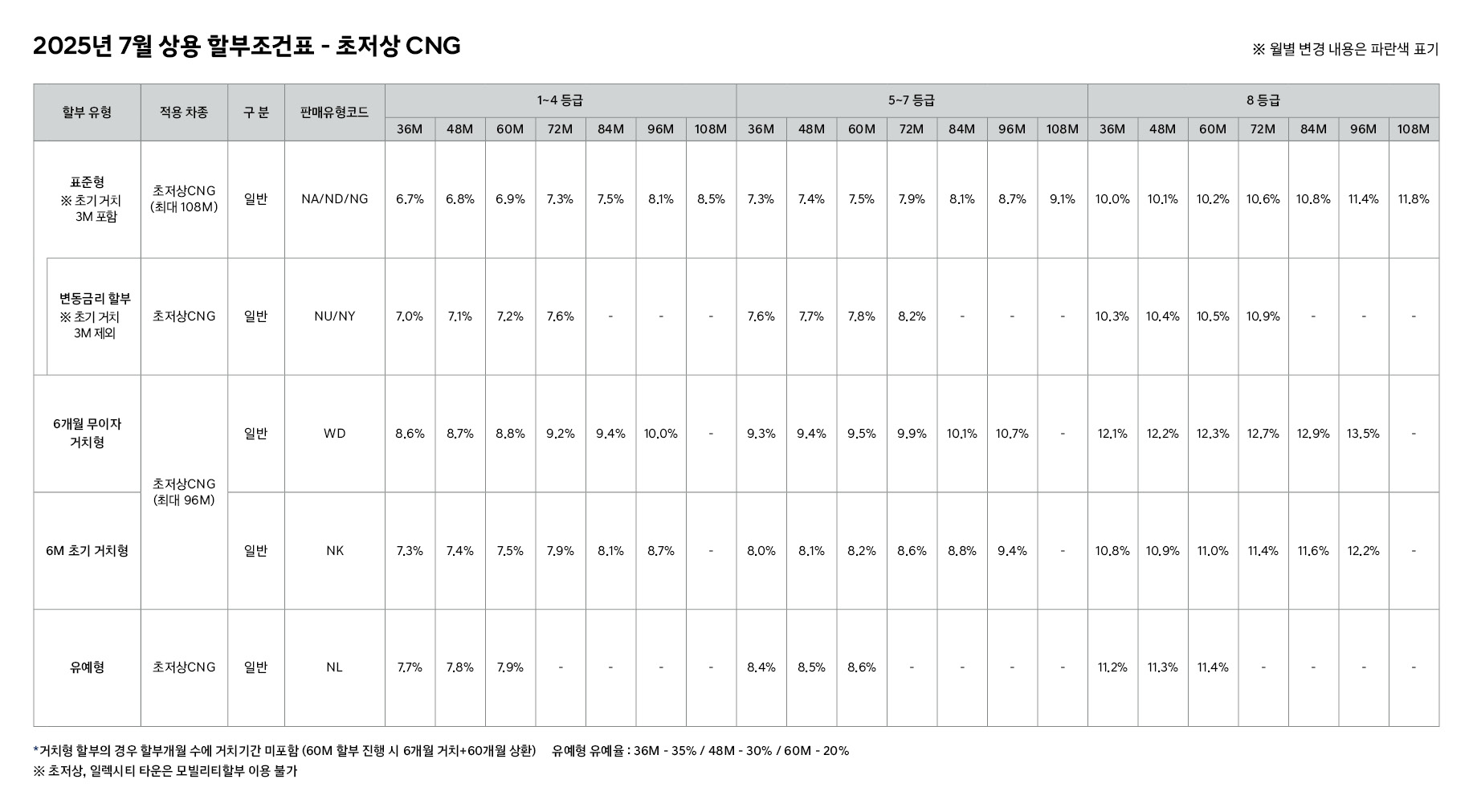 2025년 7월 상용 할부조건표 - 초저상 CNG

※ 월별 변경 내용은 파란색 표기

| 할부 유형 | 적용 차종 | 구 분 | 판매유형코드 | 1~4 등급 36M | 48M | 60M | 72M | 84M | 96M | 108M | 5~7 등급 36M | 48M | 60M | 72M | 84M | 96M | 108M | 8 등급 36M | 48M | 60M | 72M | 84M | 96M | 108M |
|---|---|---|---|---|---|---|---|---|---|---|---|---|---|---|---|---|---|---|---|---|---|---|---|---|
| 표준형 ※ 초기 거치 3M 포함 | 초저상CNG (최대 108M) | 일반 | NA/ND/NG | 6.7% | 6.8% | 6.9% | 7.3% | 7.5% | 8.1% | 8.5% | 7.3% | 7.4% | 7.5% | 7.9% | 8.1% | 8.7% | 9.1% | 10.0% | 10.1% | 10.2% | 10.6% | 10.8% | 11.4% | 11.8% |
| 변동금리 할부 ※ 초기 거치 3M 제외 | 초저상CNG | 일반 | NU/NY | 7.0% | 7.1% | 7.2% | 7.6% | - | - | - | 7.6% | 7.7% | 7.8% | 8.2% | - | - | - | 10.3% | 10.4% | 10.5% | 10.9% | - | - | - |
| 6개월 무이자 거치형 | 초저상CNG (최대 96M) | 일반 | WD | 8.6% | 8.7% | 8.8% | 9.2% | 9.4% | 10.0% | - | 9.3% | 9.4% | 9.5% | 9.9% | 10.1% | 10.7% | - | 12.1% | 12.2% | 12.3% | 12.7% | 12.9% | 13.5% | - |
| 6M 초기 거치형 | 초저상CNG (최대 96M) | 일반 | NK | 7.3% | 7.4% | 7.5% | 7.9% | 8.1% | 8.7% | - | 8.0% | 8.1% | 8.2% | 8.6% | 8.8% | 9.4% | - | 10.8% | 10.9% | 11.0% | 11.4% | 11.6% | 12.2% | - |
| 유예형 | 초저상CNG | 일반 | NL | 7.7% | 7.8% | 7.9% | - | - | - | - | 8.4% | 8.5% | 8.6% | - | - | - | - | 11.2% | 11.3% | 11.4% | - | - | - | - |

*거치형 할부의 경우 할부개월 수에 거치기간 미포함 (60M 할부 진행 시 6개월 거치+60개월 상환)    유예형 유예율 : 36M - 35% / 48M - 30% / 60M - 20%
※ 초저상, 일렉시티 타운은 모빌리티할부 이용 불가